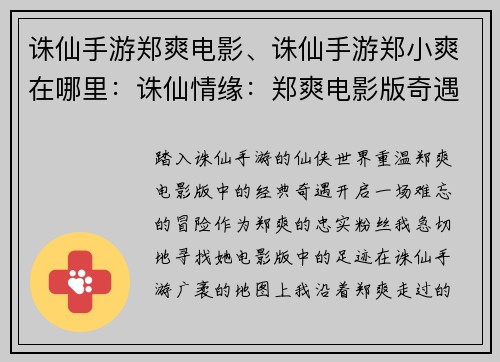 诛仙手游郑爽电影、诛仙手游郑小爽在哪里：诛仙情缘：郑爽电影版奇遇

踏入诛仙手游的仙侠世界重温郑爽电影版中的经典奇遇开启一场难忘的冒险作为郑爽的忠实粉丝我急切地寻找她电影版中的足迹在诛仙手游广袤的地图上我沿着郑爽走过的